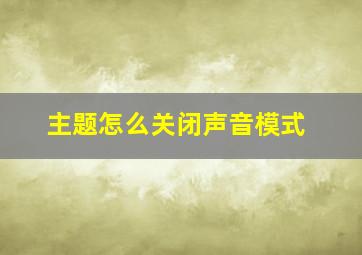 主题怎么关闭声音模式